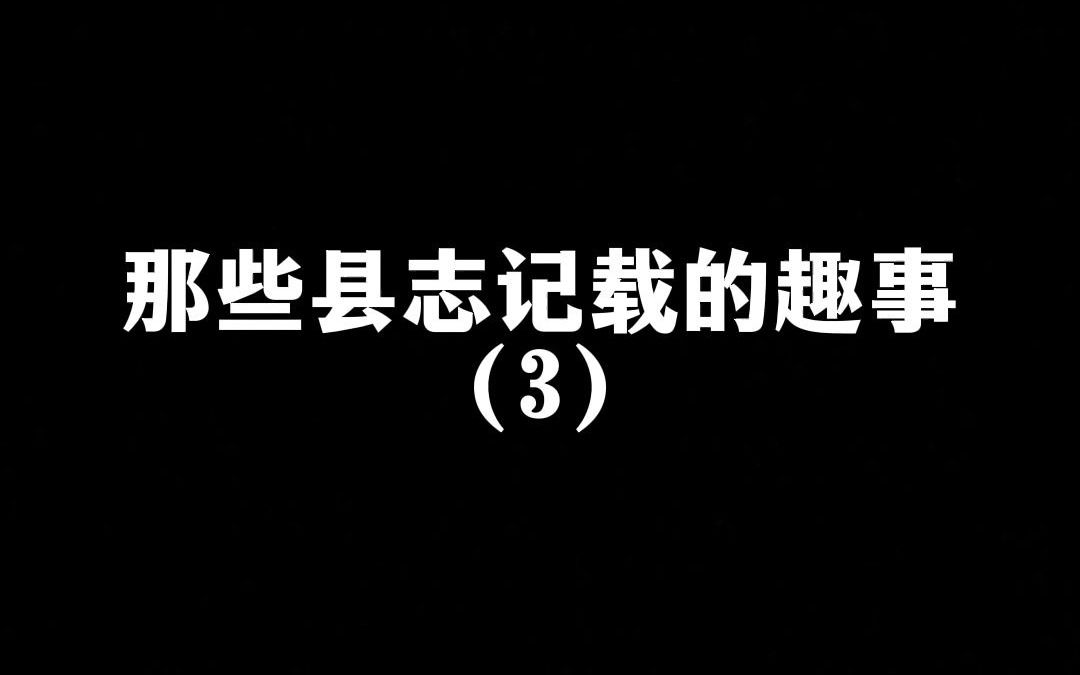 那些县志记载的趣事
（3）